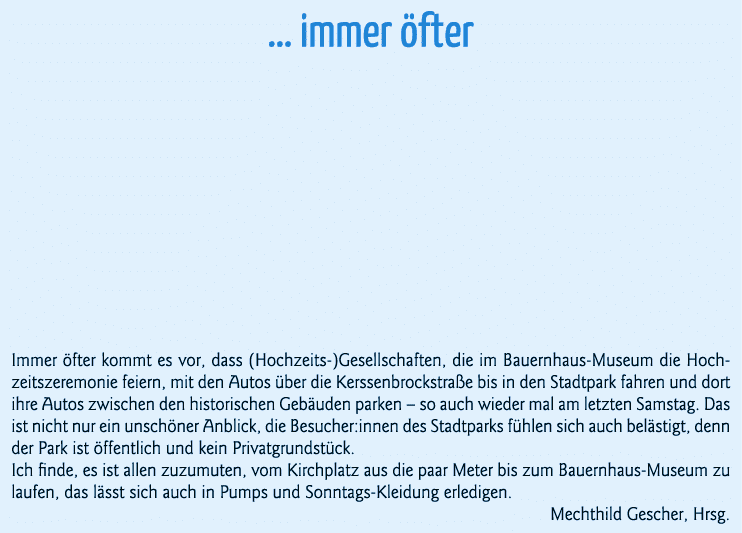 ... immer öfter

Immer öfter kommt es vor, dass (Hochzeits-)Gesellschaften, die im Bauernhaus-Museum die Hochzeitszeremonie feiern, mit den Autos über die Kerssenbrockstraße bis in den Stadtpark fahren und dort ihre Autos zwischen den historischen Gebäuden parken – so auch wieder mal am letzten Samstag. Das ist nicht nur ein unschöner Anblick, die Besucher:innen des Stadtparks fühlen sich auch belästigt, denn der Park ist öffentlich und kein Privatgrundstück.
Ich finde, es ist allen zuzumuten, vom Kirchplatz aus die paar Meter bis zum Bauernhaus-Museum zu laufen, das lässt sich auch in Pumps und Sonntags-Kleidung erledigen.

Mechthild Gescher, Hrsg.